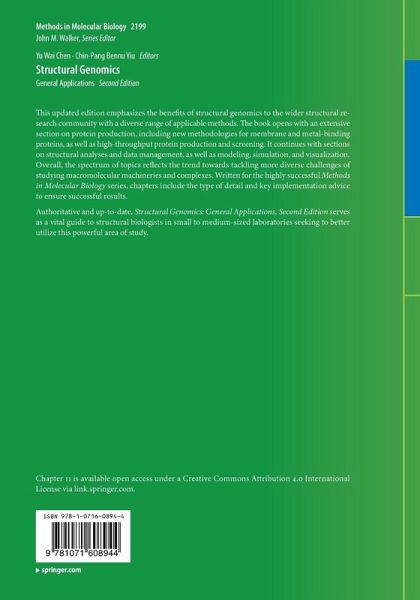 Methods in Molecular Biology 2199
John M. Walker, Series Editor

Yu Wai Chen · Chin-Pang Bennu Yiu Editors
Structural Genomics
General Applications Second Edition

This updated edition emphasizes the benefits of structural genomics to the wider structural research community with a diverse range of applicable methods. The book opens with an extensive section on protein production, including new methodologies for membrane and metal-binding proteins, as well as high-throughput protein production and screening. It continues with sections on structural analyses and data management, as well as modeling, simulation, and visualization. Overall, the spectrum of topics reflects the trend towards tackling more diverse challenges of studying macromolecular machineries and complexes. Written for the highly successful Methods in Molecular Biology series, chapters include the type of detail and key implementation advice to ensure successful results.

Authoritative and up-to-date, Structural Genomics: General Applications, Second Edition serves as a vital guide to structural biologists in small to medium-sized laboratories seeking to better utilize this powerful area of study.

Chapter 11 is available open access under a Creative Commons Attribution 4.0 International License via link.springer.com.

ISBN 978-1-0716-0894-4

9 781071 608944

▸ springer.com